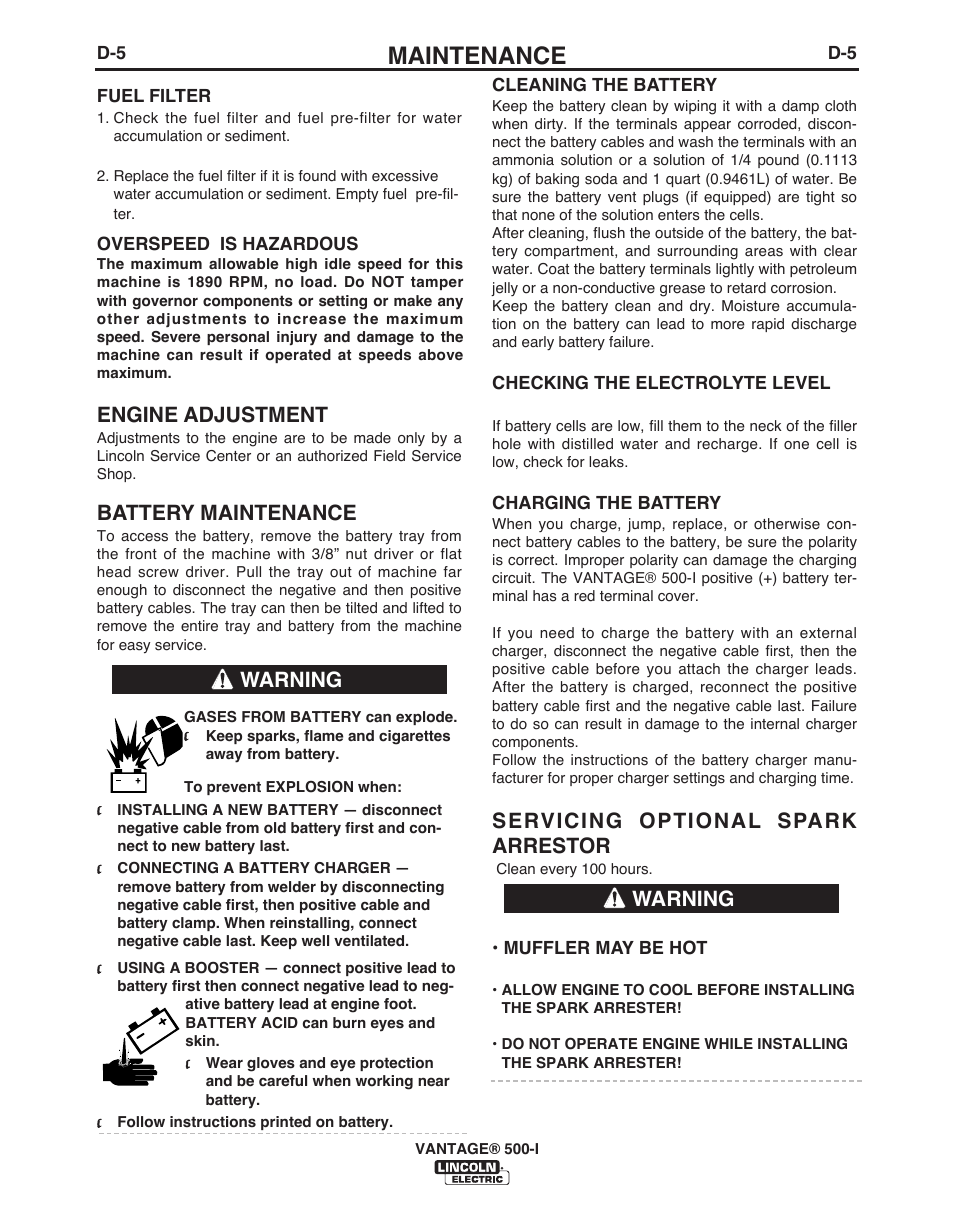 D-5 MAINTENANCE D-5

FUEL FILTER
1. Check the fuel filter and fuel pre-filter for water accumulation or sediment.

2. Replace the fuel filter if it is found with excessive water accumulation or sediment. Empty fuel pre-filter.

OVERSPEED IS HAZARDOUS
The maximum allowable high idle speed for this machine is 1890 RPM, no load. Do NOT tamper with governor components or setting or make any other adjustments to increase the maximum speed. Severe personal injury and damage to the machine can result if operated at speeds above maximum.

ENGINE ADJUSTMENT
Adjustments to the engine are to be made only by a Lincoln Service Center or an authorized Field Service Shop.

BATTERY MAINTENANCE
To access the battery, remove the battery tray from the front of the machine with 3/8" nut driver or flat head screw driver. Pull the tray out of machine far enough to disconnect the negative and then positive battery cables. The tray can then be tilted and lifted to remove the entire tray and battery from the machine for easy service.

WARNING

GASES FROM BATTERY can explode.
• Keep sparks, flame and cigarettes away from battery.

To prevent EXPLOSION when:
• INSTALLING A NEW BATTERY — disconnect negative cable from old battery first and connect to new battery last.
• CONNECTING A BATTERY CHARGER — remove battery from welder by disconnecting negative cable first, then positive cable and battery clamp. When reinstalling, connect negative cable last. Keep well ventilated.
• USING A BOOSTER — connect positive lead to battery first then connect negative lead to negative battery lead at engine foot.
BATTERY ACID can burn eyes and skin.
• Wear gloves and eye protection and be careful when working near battery.
• Follow instructions printed on battery.

CLEANING THE BATTERY
Keep the battery clean by wiping it with a damp cloth when dirty. If the terminals appear corroded, disconnect the battery cables and wash the terminals with an ammonia solution or a solution of 1/4 pound (0.1113 kg) of baking soda and 1 quart (0.9461L) of water. Be sure the battery vent plugs (if equipped) are tight so that none of the solution enters the cells.
After cleaning, flush the outside of the battery, the battery compartment, and surrounding areas with clear water. Coat the battery terminals lightly with petroleum jelly or a non-conductive grease to retard corrosion.
Keep the battery clean and dry. Moisture accumulation on the battery can lead to more rapid discharge and early battery failure.

CHECKING THE ELECTROLYTE LEVEL

If battery cells are low, fill them to the neck of the filler hole with distilled water and recharge. If one cell is low, check for leaks.

CHARGING THE BATTERY
When you charge, jump, replace, or otherwise connect battery cables to the battery, be sure the polarity is correct. Improper polarity can damage the charging circuit. The VANTAGE® 500-I positive (+) battery terminal has a red terminal cover.

If you need to charge the battery with an external charger, disconnect the negative cable first, then the positive cable before you attach the charger leads. After the battery is charged, reconnect the positive battery cable first and the negative cable last. Failure to do so can result in damage to the internal charger components.
Follow the instructions of the battery charger manufacturer for proper charger settings and charging time.

SERVICING OPTIONAL SPARK ARRESTOR
Clean every 100 hours.

WARNING

• MUFFLER MAY BE HOT

• ALLOW ENGINE TO COOL BEFORE INSTALLING THE SPARK ARRESTER!

• DO NOT OPERATE ENGINE WHILE INSTALLING THE SPARK ARRESTER!

VANTAGE® 500-I
LINCOLN ELECTRIC